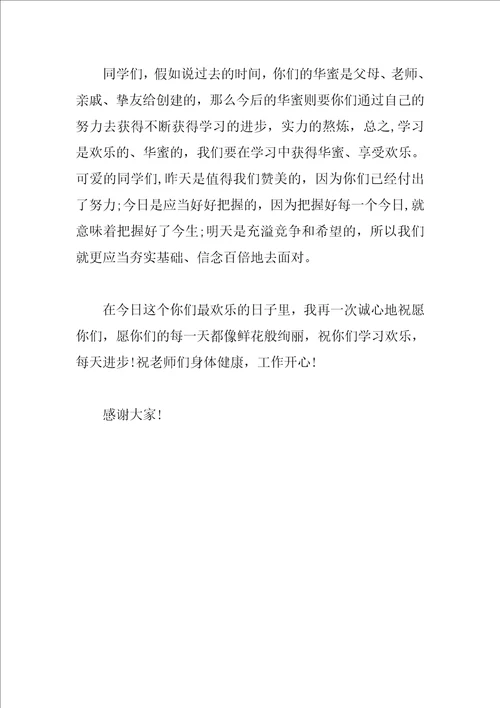 同学们，假如说过去的时间，你们的华蜜是父母、老师、亲戚、挚友给创建的，那么今后的华蜜则要你们通过自己的努力去获得不断获得学习的进步，实力的熬炼，总之,学习是欢乐的、华蜜的，我们要在学习中获得华蜜、享受欢乐。可爱的同学们,昨天是值得我们赞美的，因为你们已经付出了努力;今日是应当好好把握的，因为把握好每一个今日,就意味着把握好了今生;明天是充溢竞争和希望的，所以我们就更应当夯实基础、信念百倍地去面对。

在今日这个你们最欢乐的日子里，我再一次诚心地祝愿你们，愿你们的每一天都像鲜花般绚丽，祝你们学习欢乐，每天进步!祝老师们身体健康，工作开心!

感谢大家!